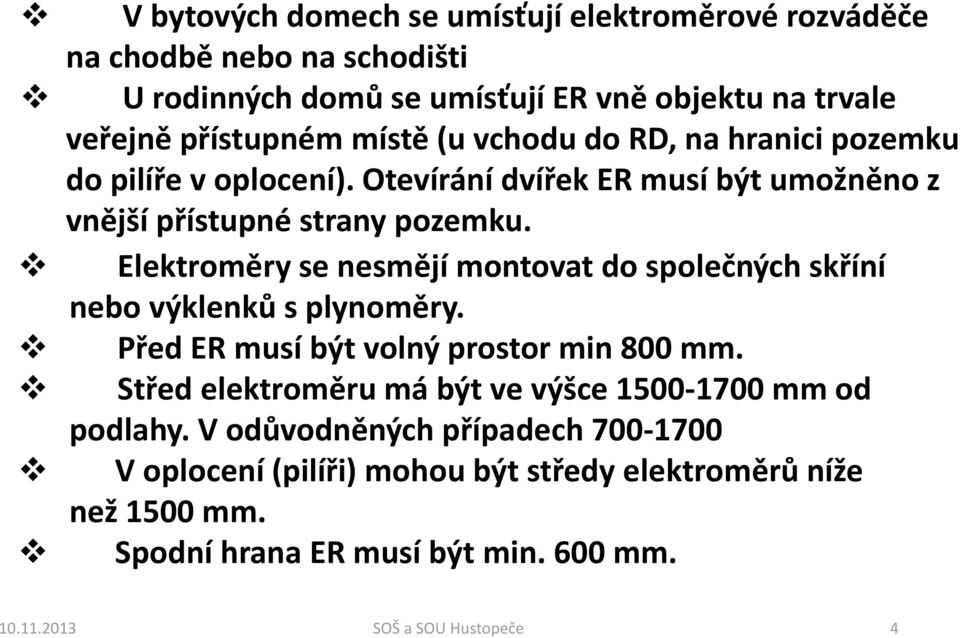 ❖ V bytových domech se umísťují elektroměrové rozváděče na chodbě nebo na schodišti

❖ U rodinných domů se umísťují ER vně objektu na trvale veřejně přístupném místě (u vchodu do RD, na hranici pozemku do pilíře v oplocení). Otevírání dvířek ER musí být umožněno z vnější přístupné strany pozemku.

❖ Elektroměry se nesmějí montovat do společných skříní nebo výklenků s plynoměry.

❖ Před ER musí být volný prostor min 800 mm.

❖ Střed elektroměru má být ve výšce 1500-1700 mm od podlahy. V odůvodněných případech 700-1700

❖ V oplocení (pilíři) mohou být středy elektroměrů níže než 1500 mm.

❖ Spodní hrana ER musí být min. 600 mm.

10.11.2013 SOŠ a SOU Hustopeče 4